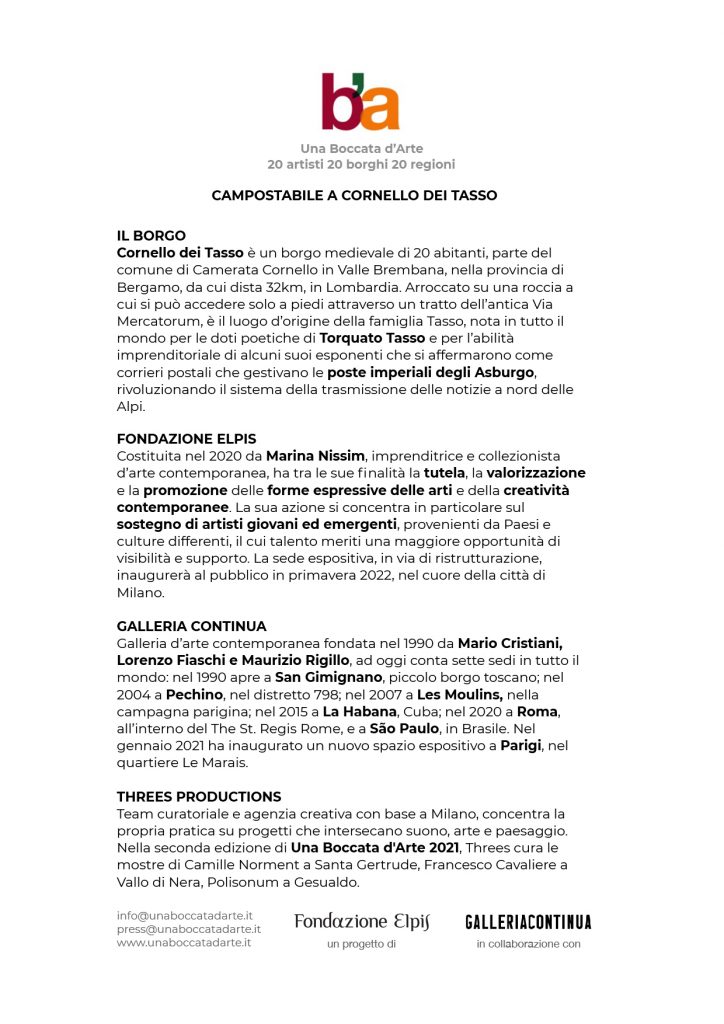 b'a

Una Boccata d'Arte
20 artisti 20 borghi 20 regioni

CAMPOSTABILE A CORNELLO DEI TASSO

IL BORGO
Cornello dei Tasso è un borgo medievale di 20 abitanti, parte del comune di Camerata Cornello in Valle Brembana, nella provincia di Bergamo, da cui dista 32km, in Lombardia. Arroccato su una roccia a cui si può accedere solo a piedi attraverso un tratto dell'antica Via Mercatorum, è il luogo d'origine della famiglia Tasso, nota in tutto il mondo per le doti poetiche di Torquato Tasso e per l'abilità imprenditoriale di alcuni suoi esponenti che si affermarono come corrieri postali che gestivano le poste imperiali degli Asburgo, rivoluzionando il sistema della trasmissione delle notizie a nord delle Alpi.

FONDAZIONE ELPIS
Costituita nel 2020 da Marina Nissim, imprenditrice e collezionista d'arte contemporanea, ha tra le sue finalità la tutela, la valorizzazione e la promozione delle forme espressive delle arti e della creatività contemporanee. La sua azione si concentra in particolare sul sostegno di artisti giovani ed emergenti, provenienti da Paesi e culture differenti, il cui talento meriti una maggiore opportunità di visibilità e supporto. La sede espositiva, in via di ristrutturazione, inaugurerà al pubblico in primavera 2022, nel cuore della città di Milano.

GALLERIA CONTINUA
Galleria d'arte contemporanea fondata nel 1990 da Mario Cristiani, Lorenzo Fiaschi e Maurizio Rigillo, ad oggi conta sette sedi in tutto il mondo: nel 1990 apre a San Gimignano, piccolo borgo toscano; nel 2004 a Pechino, nel distretto 798; nel 2007 a Les Moulins, nella campagna parigina; nel 2015 a La Habana, Cuba; nel 2020 a Roma, all'interno del The St. Regis Rome, e a São Paulo, in Brasile. Nel gennaio 2021 ha inaugurato un nuovo spazio espositivo a Parigi, nel quartiere Le Marais.

THREES PRODUCTIONS
Team curatoriale e agenzia creativa con base a Milano, concentra la propria pratica su progetti che intersecano suono, arte e paesaggio. Nella seconda edizione di Una Boccata d'Arte 2021, Threes cura le mostre di Camille Norment a Santa Gertrude, Francesco Cavaliere a Vallo di Nera, Polisonum a Gesualdo.

info@unaboccatadarte.it
press@unaboccatadarte.it
www.unaboccatadarte.it

Fondazione Elpis
un progetto di

GALLERIACONTINUA
in collaborazione con